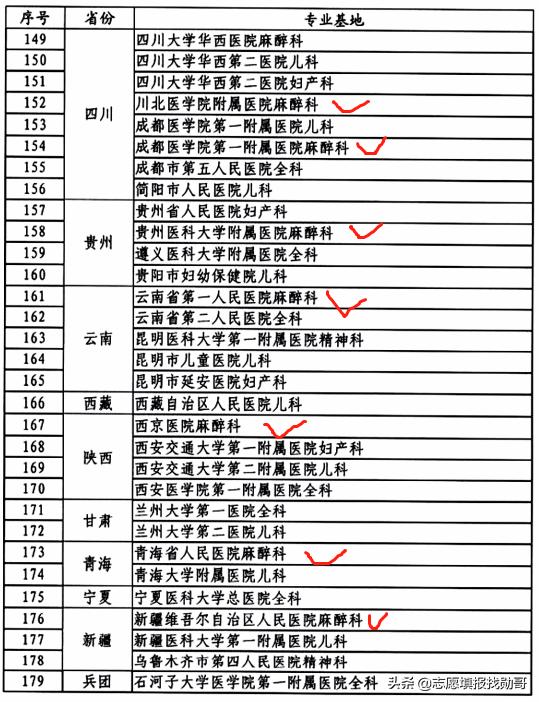 | 序号 | 省份 | 专业基地 |
|---|---|---|
| 149 | 四川 | 四川大学华西医院麻醉科 |
| 150 | | 四川大学华西第二医院儿科 |
| 151 | | 四川大学华西第二医院妇产科 |
| 152 | | 川北医学院附属医院麻醉科 |
| 153 | | 成都医学院第一附属医院儿科 |
| 154 | | 成都医学院第一附属医院麻醉科 |
| 155 | | 成都市第五人民医院全科 |
| 156 | | 简阳市人民医院儿科 |
| 157 | 贵州 | 贵州省人民医院妇产科 |
| 158 | | 贵州医科大学附属医院麻醉科 |
| 159 | | 遵义医科大学附属医院全科 |
| 160 | | 贵阳市妇幼保健院儿科 |
| 161 | 云南 | 云南省第一人民医院麻醉科 |
| 162 | | 云南省第二人民医院全科 |
| 163 | | 昆明医科大学第一附属医院精神科 |
| 164 | | 昆明市儿童医院儿科 |
| 165 | | 昆明市延安医院妇产科 |
| 166 | 西藏 | 西藏自治区人民医院儿科 |
| 167 | 陕西 | 西京医院麻醉科 |
| 168 | | 西安交通大学第一附属医院妇产科 |
| 169 | | 西安交通大学第二附属医院儿科 |
| 170 | | 西安医学院第一附属医院全科 |
| 171 | 甘肃 | 兰州大学第一医院全科 |
| 172 | | 兰州大学第二医院儿科 |
| 173 | 青海 | 青海省人民医院麻醉科 |
| 174 | | 青海大学附属医院儿科 |
| 175 | 宁夏 | 宁夏医科大学总医院全科 |
| 176 | 新疆 | 新疆维吾尔自治区人民医院麻醉科 |
| 177 | | 新疆医科大学第一附属医院儿科 |
| 178 | | 乌鲁木齐市第四人民医院精神科 |
| 179 | 兵团 | 石河子大学医学院第一附属医院全科 |

头条 @志愿填报找勋哥